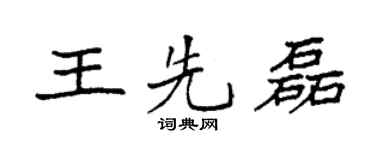 王先磊
词典网